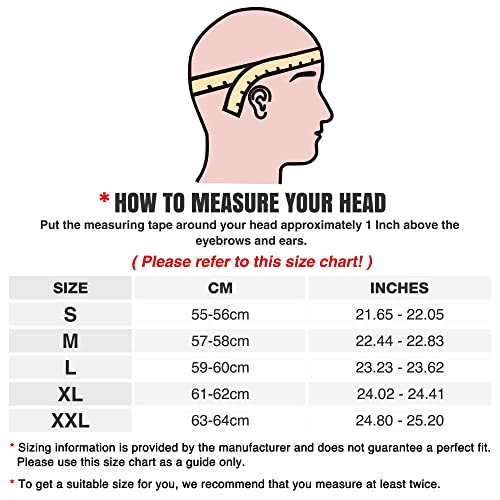 * HOW TO MEASURE YOUR HEAD

Put the measuring tape around your head approximately 1 Inch above the eyebrows and ears.

( Please refer to this size chart! )

| SIZE | CM | INCHES |
|---|---|---|
| S | 55-56cm | 21.65 - 22.05 |
| M | 57-58cm | 22.44 - 22.83 |
| L | 59-60cm | 23.23 - 23.62 |
| XL | 61-62cm | 24.02 - 24.41 |
| XXL | 63-64cm | 24.80 - 25.20 |

* Sizing information is provided by the manufacturer and does not guarantee a perfect fit. Please use this size chart as a guide only.

* To get a suitable size for you, we recommend that you measure at least twice.